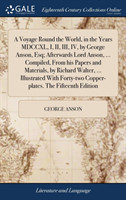 GALE

Eighteenth Century Collections Online

A Voyage Round the World, in the Years MDCCXL, I, II, III, IV, by George Anson, Esq; Afterwards Lord Anson, ... Compiled, From his Papers and Materials, by Richard Walter, ... Illustrated With Forty-two Copper-plates. The Fifteenth Edition

GEORGE ANSON

Literature and Language